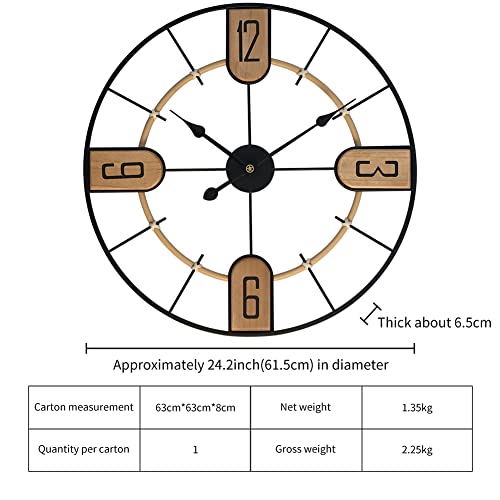 12

9

3

6

Thick about 6.5cm

Approximately 24.2inch(61.5cm) in diameter

| Carton measurement | 63cm*63cm*8cm | Net weight | 1.35kg |
|---|---|---|---|
| Quantity per carton | 1 | Gross weight | 2.25kg |